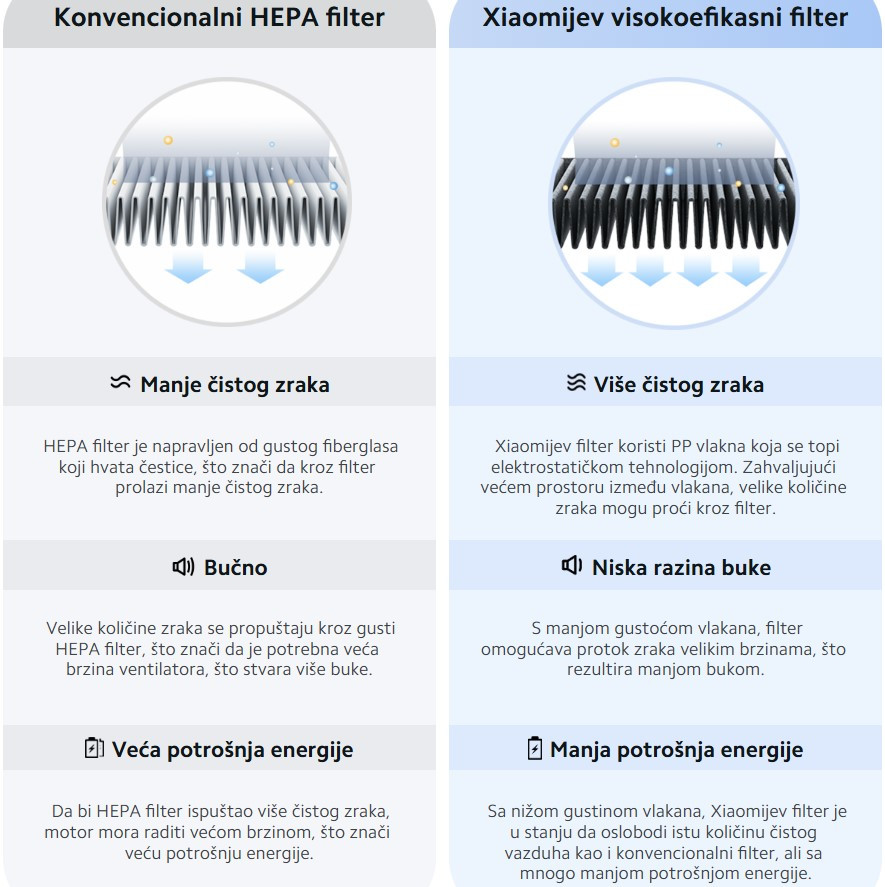 Konvencionalni HEPA filter

Manje čistog zraka

HEPA filter je napravljen od gustog fiberglasa koji hvata čestice, što znači da kroz filter prolazi manje čistog zraka.

Bučno

Velike količine zraka se propuštaju kroz gusti HEPA filter, što znači da je potrebna veća brzina ventilatora, što stvara više buke.

Veća potrošnja energije

Da bi HEPA filter ispuštao više čistog zraka, motor mora raditi većom brzinom, što znači veću potrošnju energije.

Xiaomijev visokoefikasni filter

Više čistog zraka

Xiaomijev filter koristi PP vlakna koja se topi elektrostatičkom tehnologijom. Zahvaljujući većem prostoru između vlakana, velike količine zraka mogu proći kroz filter.

Niska razina buke

S manjom gustoćom vlakana, filter omogućava protok zraka velikim brzinama, što rezultira manjom bukom.

Manja potrošnja energije

Sa nižom gustinom vlakana, Xiaomijev filter je u stanju da oslobodi istu količinu čistog vazduha kao i konvencionalni filter, ali sa mnogo manjom potrošnjom energije.